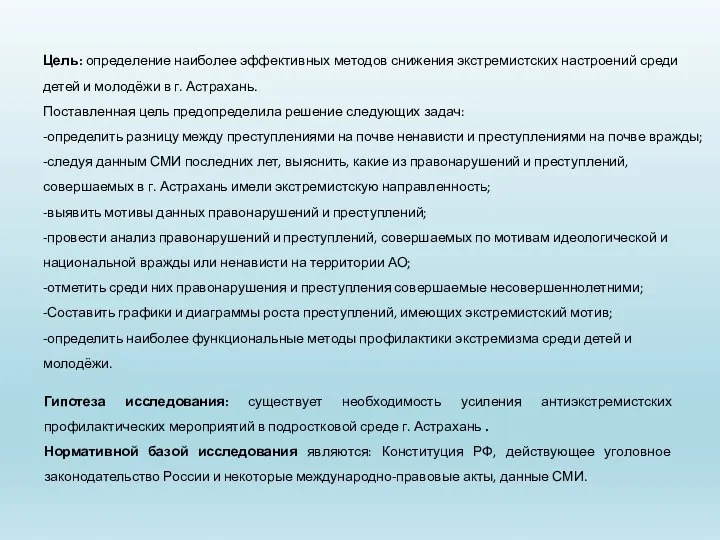 Цель: определение наиболее эффективных методов снижения экстремистских настроений среди детей и молодёжи в г. Астрахань.
Поставленная цель предопределила решение следующих задач:
-определить разницу между преступлениями на почве ненависти и преступлениями на почве вражды;
-следуя данным СМИ последних лет, выяснить, какие из правонарушений и преступлений, совершаемых в г. Астрахань имели экстремистскую направленность;
-выявить мотивы данных правонарушений и преступлений;
-провести анализ правонарушений и преступлений, совершаемых по мотивам идеологической и национальной вражды или ненависти на территории АО;
-отметить среди них правонарушения и преступления совершаемые несовершеннолетними;
-Составить графики и диаграммы роста преступлений, имеющих экстремистский мотив;
-определить наиболее функциональные методы профилактики экстремизма среди детей и молодёжи.

Гипотеза исследования: существует необходимость усиления антиэкстремистских профилактических мероприятий в подростковой среде г. Астрахань .
Нормативной базой исследования являются: Конституция РФ, действующее уголовное законодательство России и некоторые международно-правовые акты, данные СМИ.